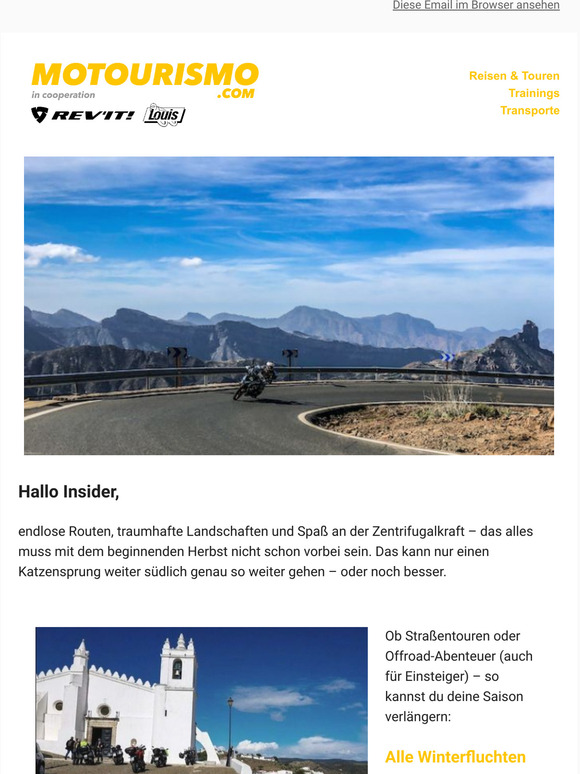 Diese Email im Browser ansehen

MOTOURISMO .COM
in cooperation
REV'IT! Louis

Reisen & Touren
Trainings
Transporte

Hallo Insider,

endlose Routen, traumhafte Landschaften und Spaß an der Zentrifugalkraft – das alles muss mit dem beginnenden Herbst nicht schon vorbei sein. Das kann nur einen Katzensprung weiter südlich genau so weiter gehen – oder noch besser.

Ob Straßentouren oder Offroad-Abenteuer (auch für Einsteiger) – so kannst du deine Saison verlängern:

Alle Winterfluchten